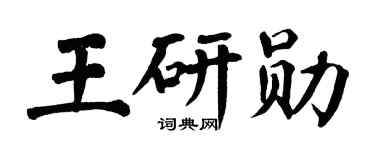 王研勋
词典网